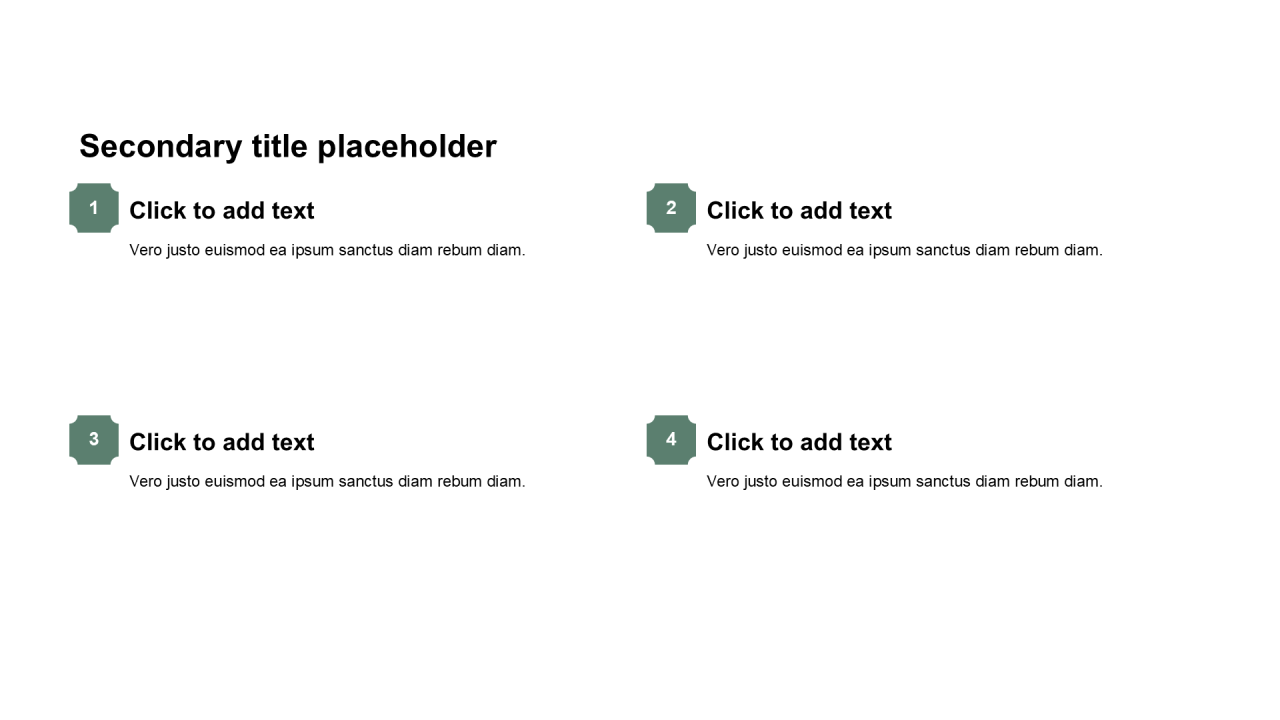 Secondary title placeholder

1
Click to add text
Vero justo euismod ea ipsum sanctus diam rebum diam.

2
Click to add text
Vero justo euismod ea ipsum sanctus diam rebum diam.

3
Click to add text
Vero justo euismod ea ipsum sanctus diam rebum diam.

4
Click to add text
Vero justo euismod ea ipsum sanctus diam rebum diam.